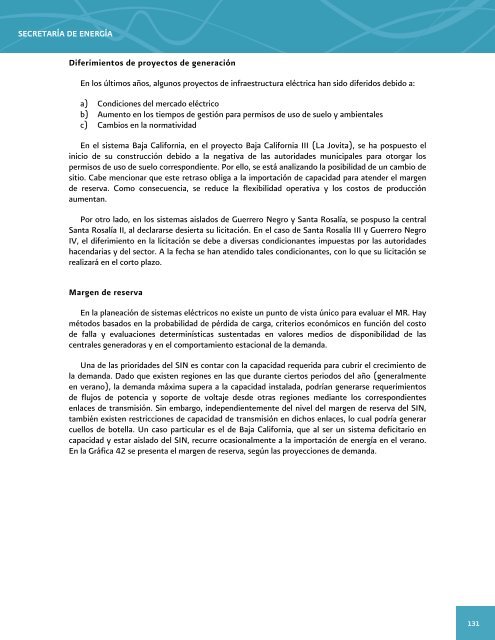 SECRETARÍA DE ENERGÍA

Diferimientos de proyectos de generación

En los últimos años, algunos proyectos de infraestructura eléctrica han sido diferidos debido a:

a) Condiciones del mercado eléctrico
b) Aumento en los tiempos de gestión para permisos de uso de suelo y ambientales
c) Cambios en la normatividad

En el sistema Baja California, en el proyecto Baja California III (La Jovita), se ha pospuesto el inicio de su construcción debido a la negativa de las autoridades municipales para otorgar los permisos de uso de suelo correspondiente. Por ello, se está analizando la posibilidad de un cambio de sitio. Cabe mencionar que este retraso obliga a la importación de capacidad para atender el margen de reserva. Como consecuencia, se reduce la flexibilidad operativa y los costos de producción aumentan.

Por otro lado, en los sistemas aislados de Guerrero Negro y Santa Rosalía, se pospuso la central Santa Rosalía II, al declararse desierta su licitación. En el caso de Santa Rosalía III y Guerrero Negro IV, el diferimiento en la licitación se debe a diversas condicionantes impuestas por las autoridades hacendarias y del sector. A la fecha se han atendido tales condicionantes, con lo que su licitación se realizará en el corto plazo.

Margen de reserva

En la planeación de sistemas eléctricos no existe un punto de vista único para evaluar el MR. Hay métodos basados en la probabilidad de pérdida de carga, criterios económicos en función del costo de falla y evaluaciones determinísticas sustentadas en valores medios de disponibilidad de las centrales generadoras y en el comportamiento estacional de la demanda.

Una de las prioridades del SIN es contar con la capacidad requerida para cubrir el crecimiento de la demanda. Dado que existen regiones en las que durante ciertos periodos del año (generalmente en verano), la demanda máxima supera a la capacidad instalada, podrían generarse requerimientos de flujos de potencia y soporte de voltaje desde otras regiones mediante los correspondientes enlaces de transmisión. Sin embargo, independientemente del nivel del margen de reserva del SIN, también existen restricciones de capacidad de transmisión en dichos enlaces, lo cual podría generar cuellos de botella. Un caso particular es el de Baja California, que al ser un sistema deficitario en capacidad y estar aislado del SIN, recurre ocasionalmente a la importación de energía en el verano. En la Gráfica 42 se presenta el margen de reserva, según las proyecciones de demanda.

131